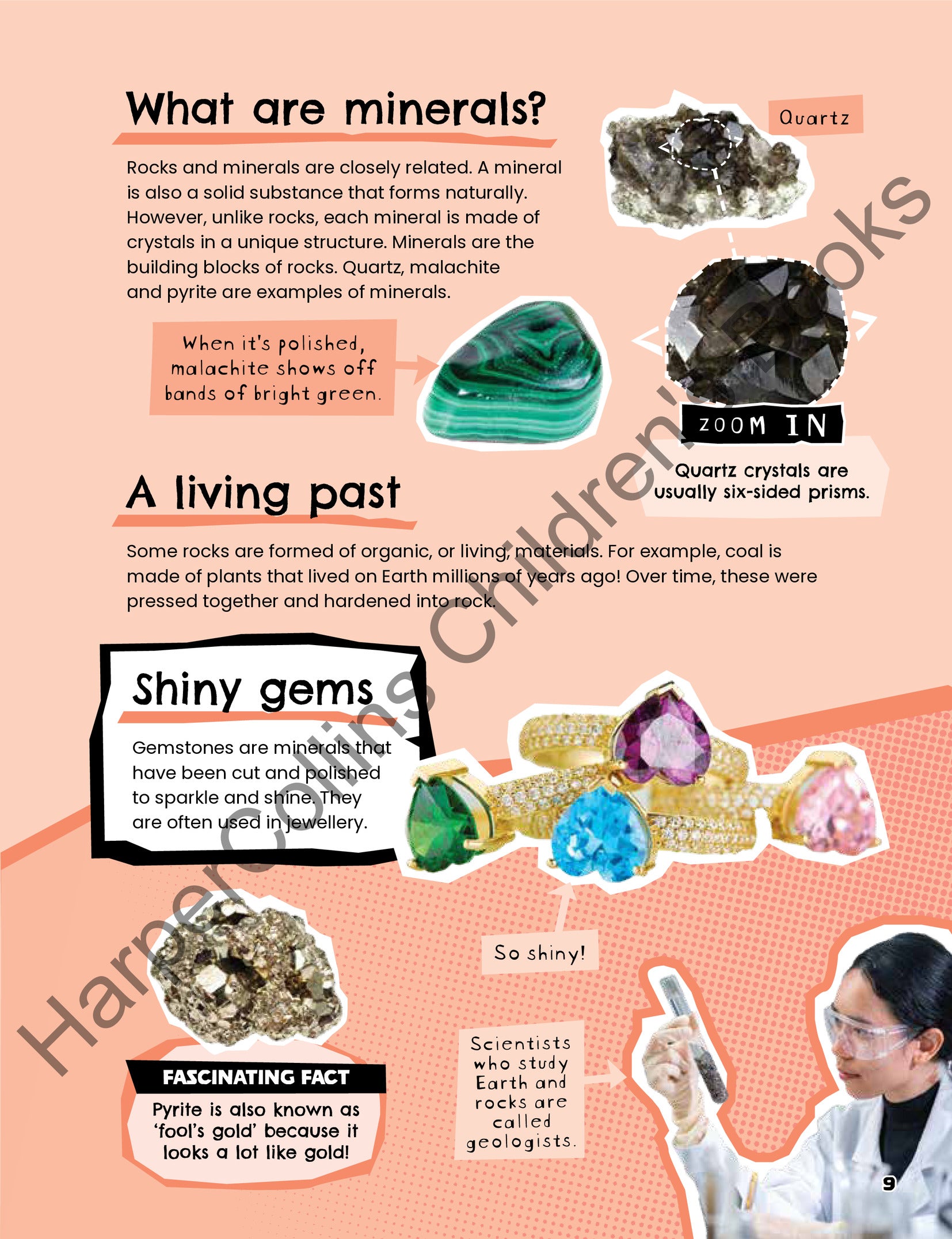 What are minerals?

Rocks and minerals are closely related. A mineral is also a solid substance that forms naturally. However, unlike rocks, each mineral is made of crystals in a unique structure. Minerals are the building blocks of rocks. Quartz, malachite and pyrite are examples of minerals.

Quartz

When it's polished, malachite shows off bands of bright green.

ZOOM IN

Quartz crystals are usually six-sided prisms.

A living past

Some rocks are formed of organic, or living, materials. For example, coal is made of plants that lived on Earth millions of years ago! Over time, these were pressed together and hardened into rock.

Shiny gems

Gemstones are minerals that have been cut and polished to sparkle and shine. They are often used in jewellery.

So shiny!

FASCINATING FACT

Pyrite is also known as 'fool's gold' because it looks a lot like gold!

Scientists who study Earth and rocks are called geologists.

9

HarperCollins Children's Books